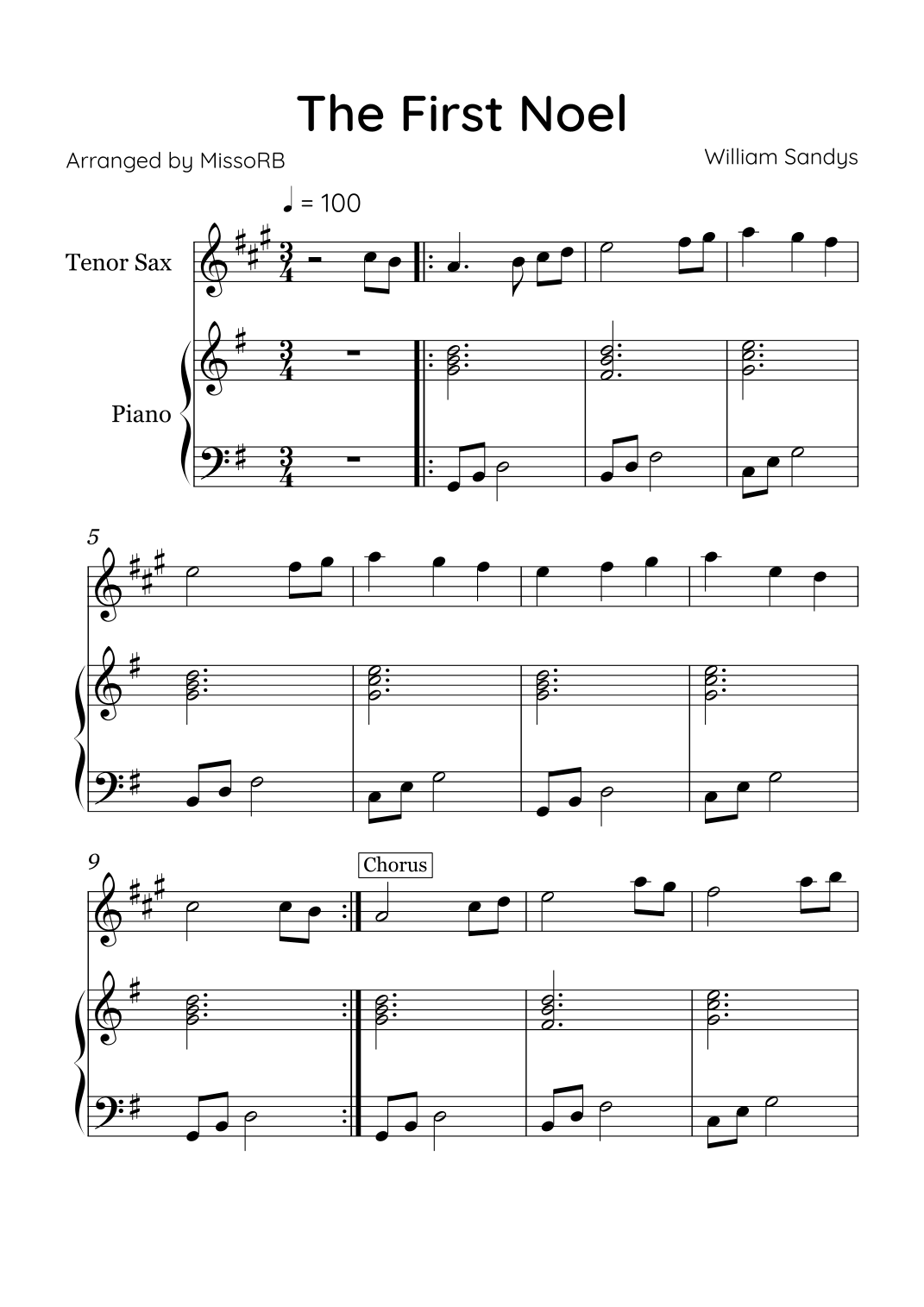 The First Noel

Arranged by MissoRB

William Sandys

♩ = 100

Tenor Sax

Piano

5

9

Chorus